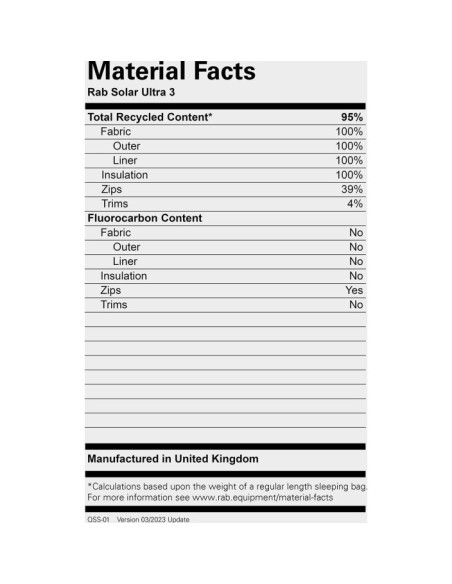 Material Facts
Rab Solar Ultra 3

| Total Recycled Content* | 95% |
|---|---|
| Fabric | 100% |
| Outer | 100% |
| Liner | 100% |
| Insulation | 100% |
| Zips | 39% |
| Trims | 4% |
| Fluorocarbon Content | |
| Fabric | No |
| Outer | No |
| Liner | No |
| Insulation | No |
| Zips | Yes |
| Trims | No |

Manufactured in United Kingdom

*Calculations based upon the weight of a regular length sleeping bag. For more information see www.rab.equipment/material-facts

QSS-01 Version 03/2023 Update